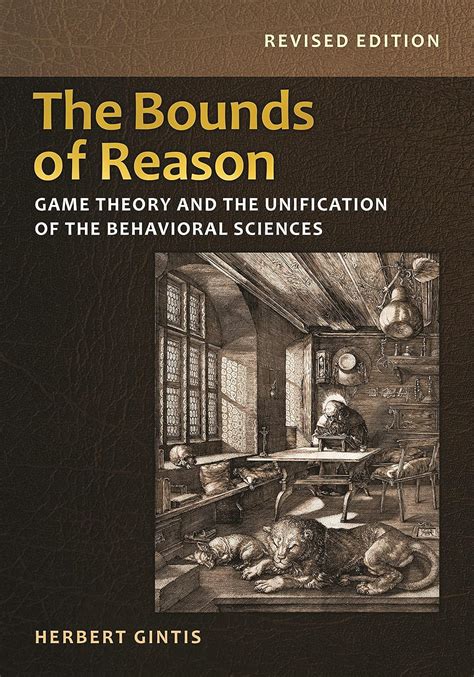 REVISED EDITION

The Bounds of Reason

GAME THEORY AND THE UNIFICATION OF THE BEHAVIORAL SCIENCES

HERBERT GINTIS